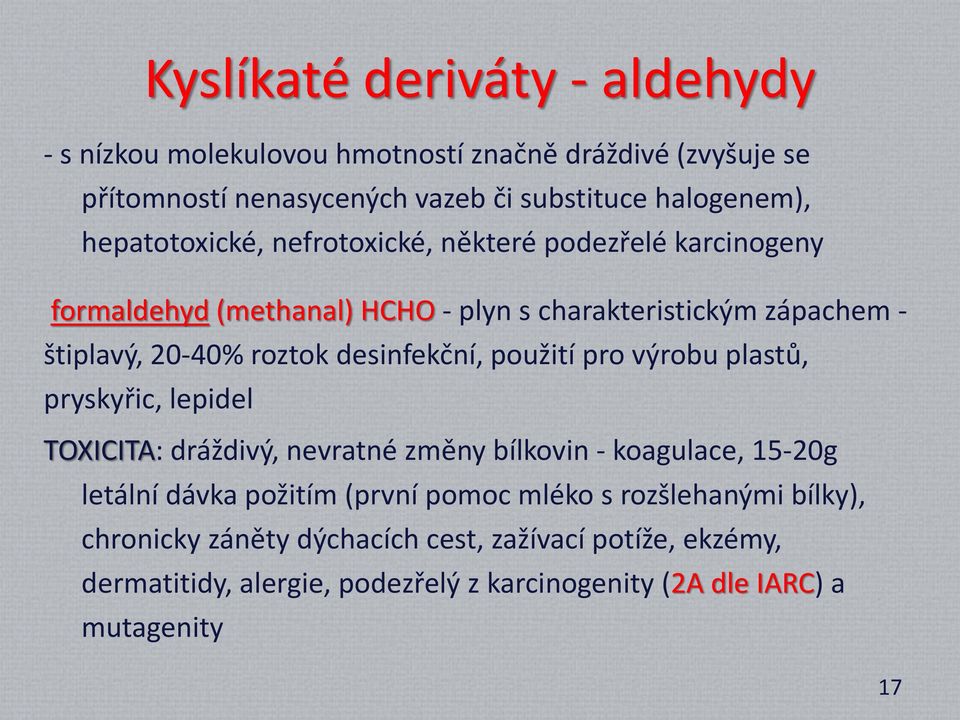 Kyslíkaté deriváty - aldehydy

- s nízkou molekulovou hmotností značně dráždivé (zvyšuje se přítomností nenasycených vazeb či substituce halogenem), hepatotoxické, nefrotoxické, některé podezřelé karcinogeny

formaldehyd (methanal) HCHO - plyn s charakteristickým zápachem - štiplavý, 20-40% roztok desinfekční, použití pro výrobu plastů, pryskyřic, lepidel

TOXICITA: dráždivý, nevratné změny bílkovin - koagulace, 15-20g letální dávka požitím (první pomoc mléko s rozšlehanými bílky), chronicky záněty dýchacích cest, zažívací potíže, ekzémy, dermatitidy, alergie, podezřelý z karcinogenity (2A dle IARC) a mutagenity

17